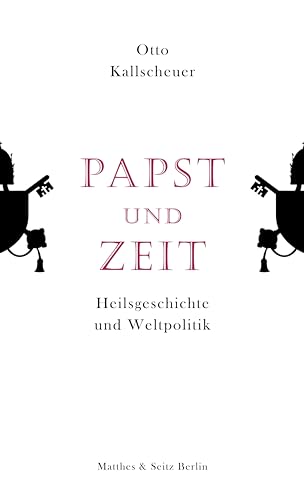 Otto
Kallscheuer

PAPST
UND
ZEIT

Heilsgeschichte
und Weltpolitik

Matthes & Seitz Berlin